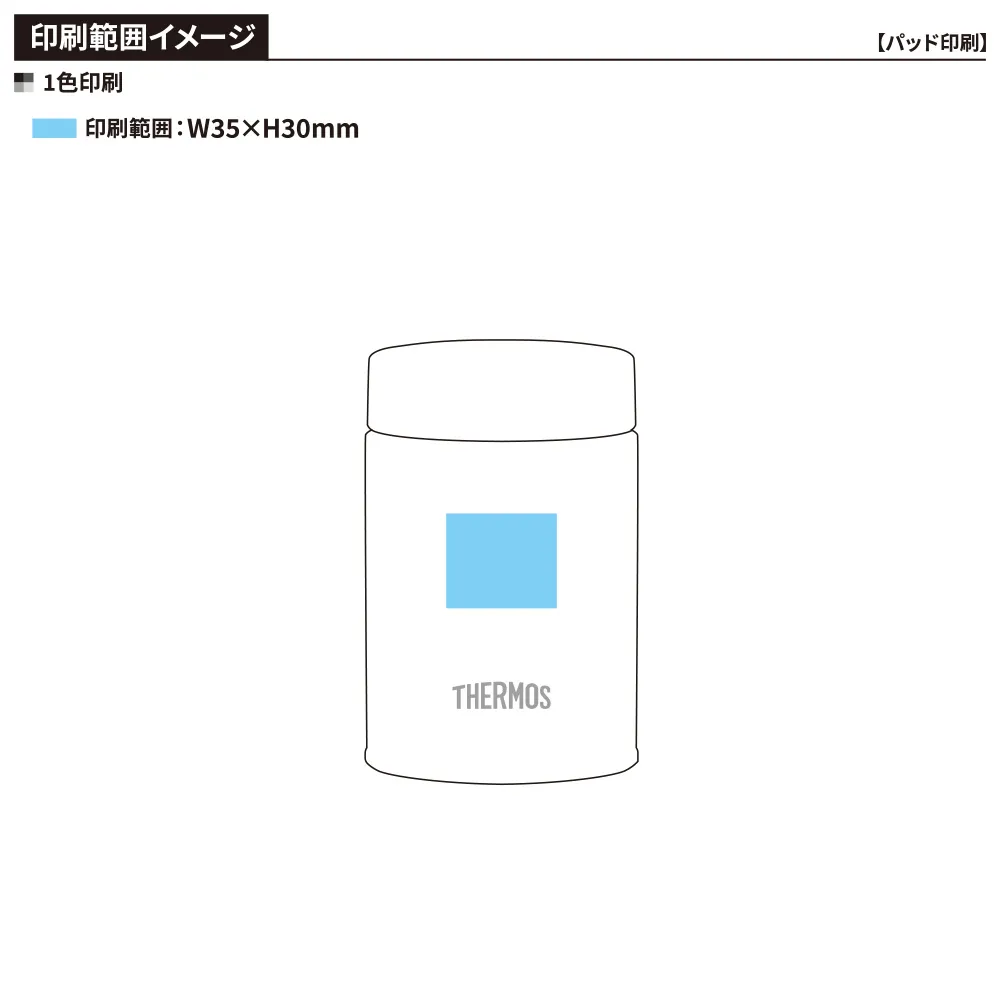 印刷範囲イメージ

【パッド印刷】

1色印刷

印刷範囲：W35×H30mm

THERMOS